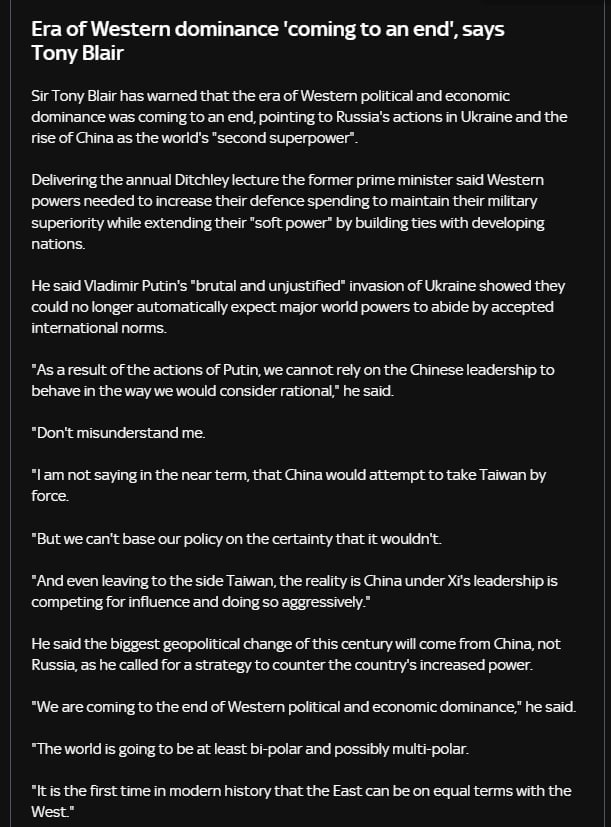 Era of Western dominance 'coming to an end', says Tony Blair

Sir Tony Blair has warned that the era of Western political and economic dominance was coming to an end, pointing to Russia's actions in Ukraine and the rise of China as the world's "second superpower".

Delivering the annual Ditchley lecture the former prime minister said Western powers needed to increase their defence spending to maintain their military superiority while extending their "soft power" by building ties with developing nations.

He said Vladimir Putin's "brutal and unjustified" invasion of Ukraine showed they could no longer automatically expect major world powers to abide by accepted international norms.

"As a result of the actions of Putin, we cannot rely on the Chinese leadership to behave in the way we would consider rational," he said.

"Don't misunderstand me.

"I am not saying in the near term, that China would attempt to take Taiwan by force.

"But we can't base our policy on the certainty that it wouldn't.

"And even leaving to the side Taiwan, the reality is China under Xi's leadership is competing for influence and doing so aggressively."

He said the biggest geopolitical change of this century will come from China, not Russia, as he called for a strategy to counter the country's increased power.

"We are coming to the end of Western political and economic dominance," he said.

"The world is going to be at least bi-polar and possibly multi-polar.

"It is the first time in modern history that the East can be on equal terms with the West."